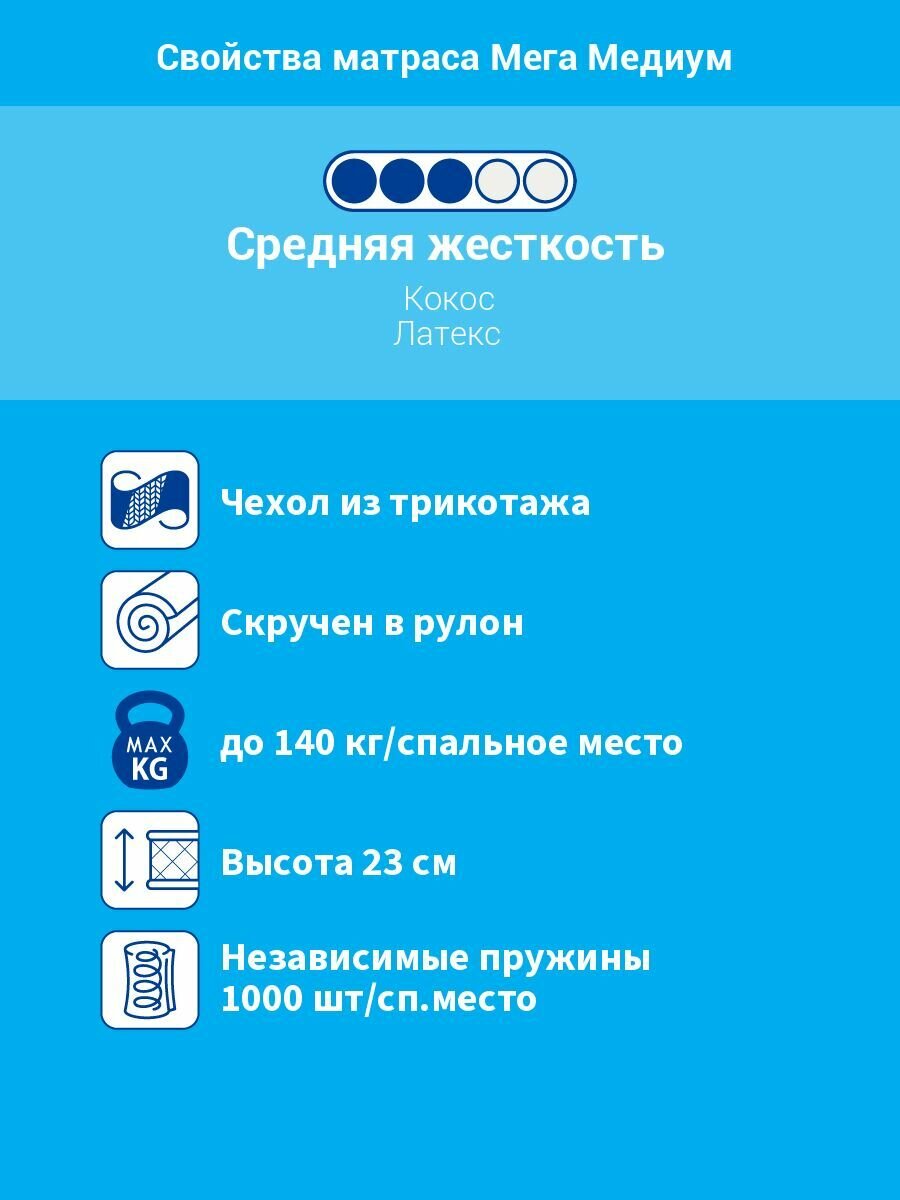 Свойства матраса Мега Медиум

Средняя жесткость

Кокос
Латекс

Чехол из трикотажа

Скручен в рулон

MAX KG

до 140 кг/спальное место

Высота 23 см

Независимые пружины 1000 шт/сп.место